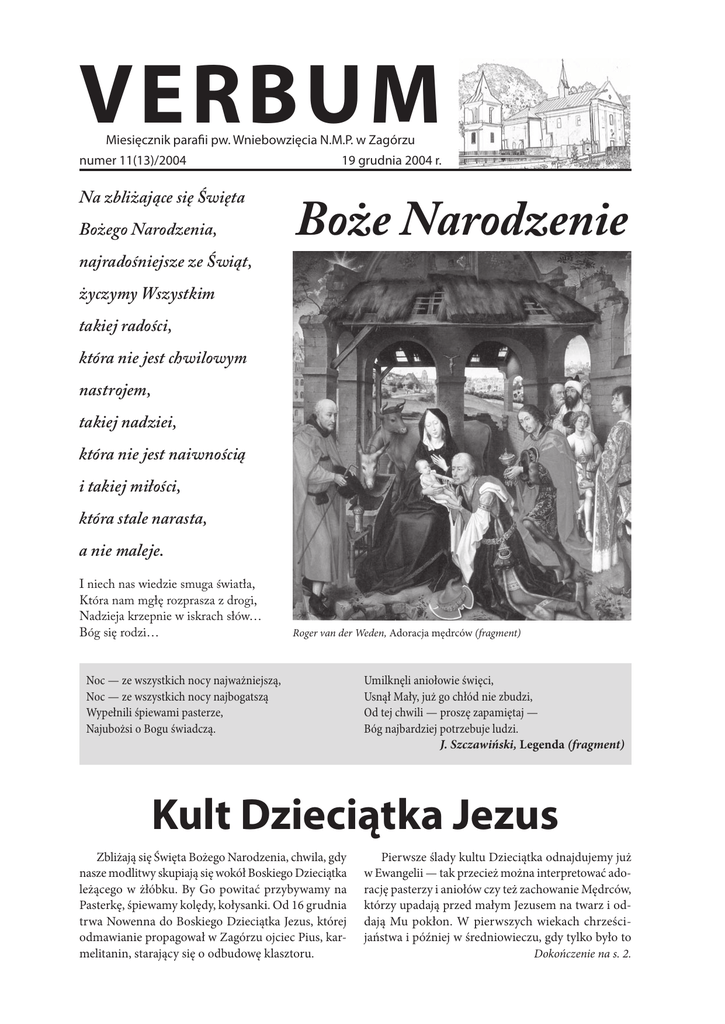 VERBUM

Miesięcznik parafii pw. Wniebowzięcia N.M.P. w Zagórzu

numer 11(13)/2004

19 grudnia 2004 r.

Na zbliżające się Święta Bożego Narodzenia, najradośniejsze ze Świąt, życzymy Wszystkim takiej radości, która nie jest chwilowym nastrojem, takiej nadziei, która nie jest naiwnością i takiej miłości, która stale narasta, a nie maleje.

I niech nas wiedzie smuga światła,
Która nam mgłę rozprasza z drogi,
Nadzieja krzepnie w iskrach słów…
Bóg się rodzi…

Boże Narodzenie

Roger van der Weden, Adoracja mędrców (fragment)

Noc — ze wszystkich nocy najważniejszą,
Noc — ze wszystkich nocy najbogatszą
Wypełnili śpiewami pasterze,
Najubożsi o Bogu świadczą.

Umilknęli aniołowie święci,
Usnął Mały, już go chłód nie zbudzi,
Od tej chwili — proszę zapamiętaj —
Bóg najbardziej potrzebuje ludzi.
J. Szczawiński, Legenda (fragment)

Kult Dzieciątka Jezus

Zbliżają się Święta Bożego Narodzenia, chwila, gdy nasze modlitwy skupiają się wokół Boskiego Dzieciątka leżącego w żłóbku. By Go powitać przybywamy na Pasterkę, śpiewamy kolędy, kołysanki. Od 16 grudnia trwa Nowenna do Boskiego Dzieciątka Jezus, której odmawianie propagował w Zagórzu ojciec Pius, karmelitanin, starający się o odbudowę klasztoru.

Pierwsze ślady kultu Dzieciątka odnajdujemy już w Ewangelii — tak przecież można interpretować adorację pasterzy i aniołów czy też zachowanie Mędrców, którzy upadają przed małym Jezusem na twarz i oddają Mu pokłon. W pierwszych wiekach chrześcijaństwa i później w średniowieczu, gdy tylko było to
Dokończenie na s. 2.